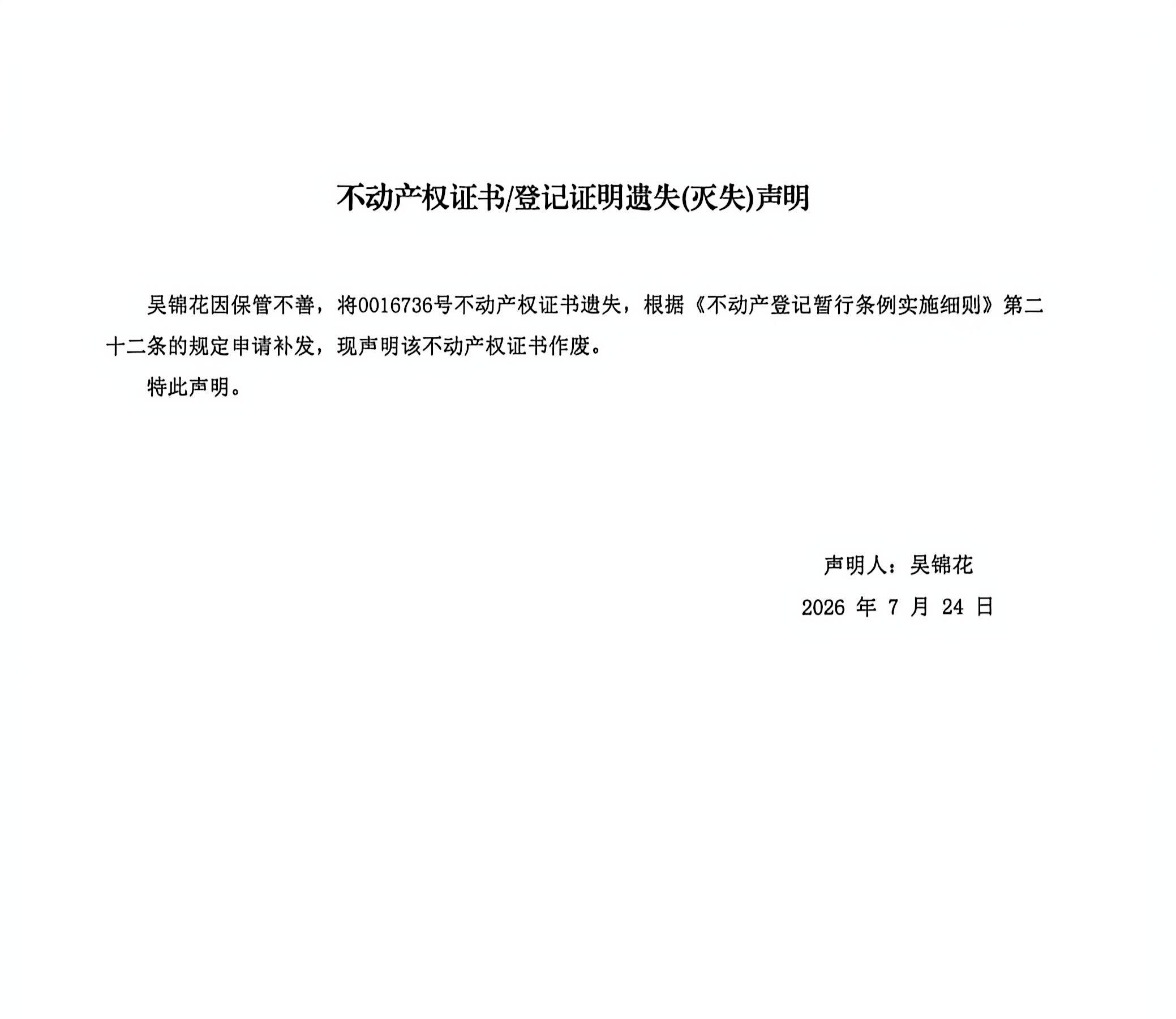 不动产权证书/登记证明遗失(灭失)声明

吴锦花因保管不善，将0016736号不动产权证书遗失，根据《不动产登记暂行条例实施细则》第二十二条的规定申请补发，现声明该不动产权证书作废。

特此声明。

声明人：吴锦花

2026 年 7 月 24 日